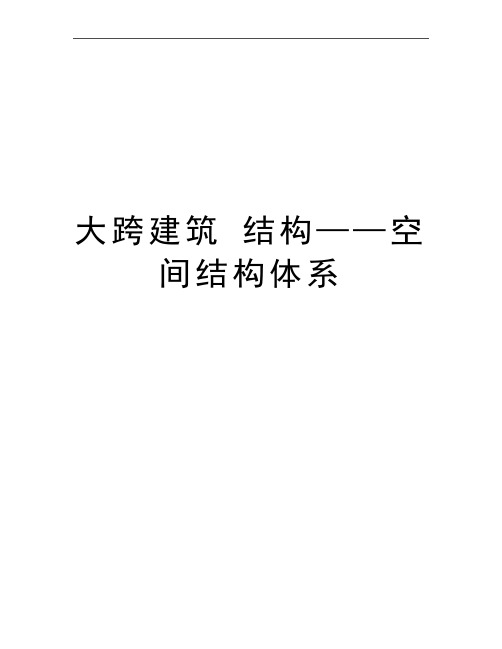 大跨建筑 结构——空间结构体系